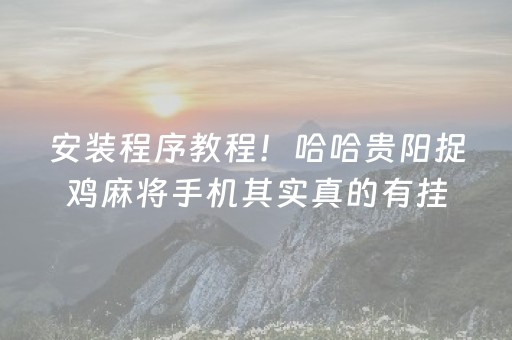 安装程序教程！哈哈贵阳捉鸡麻将手机其实真的有挂